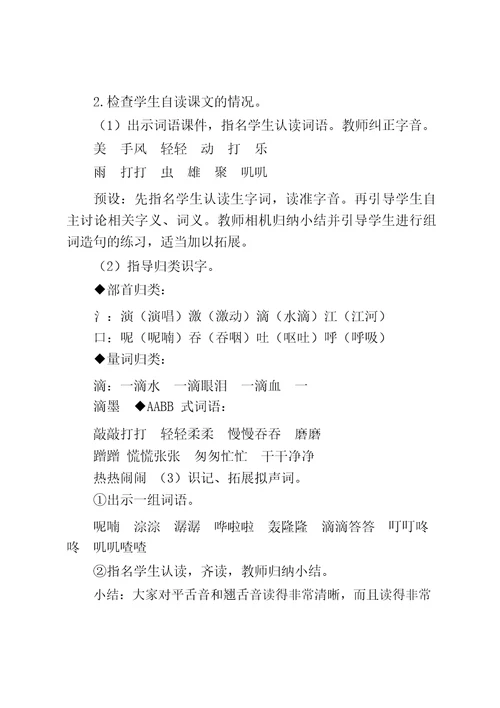 2.检查学生自读课文的情况。

（1）出示词语课件，指名学生认读词语。教师纠正字音。

美　手风　轻轻　动　打　乐

雨　打打　虫　雄　聚　叽叽

预设：先指名学生认读生字词，读准字音。再引导学生自主讨论相关字义、词义。教师相机归纳小结并引导学生进行组词造句的练习，适当加以拓展。

（2）指导归类识字。

◆部首归类：

氵：演（演唱）激（激动）滴（水滴）江（江河）

口：呢（呢喃）吞（吞咽）吐（呕吐）呼（呼吸）

◆量词归类：

滴：一滴水　一滴眼泪　一滴血　一滴墨　◆AABB 式词语：

敲敲打打　轻轻柔柔　慢慢吞吞　磨磨蹭蹭 慌慌张张　匆匆忙忙　干干净净

热热闹闹　（3）识记、拓展拟声词。

①出示一组词语。

呢喃　淙淙　潺潺　哗啦啦　轰隆隆　滴滴答答　叮叮咚咚　叽叽喳喳

②指名学生认读，齐读，教师归纳小结。

小结：大家对平舌音和翘舌音读得非常清晰，而且读得非常